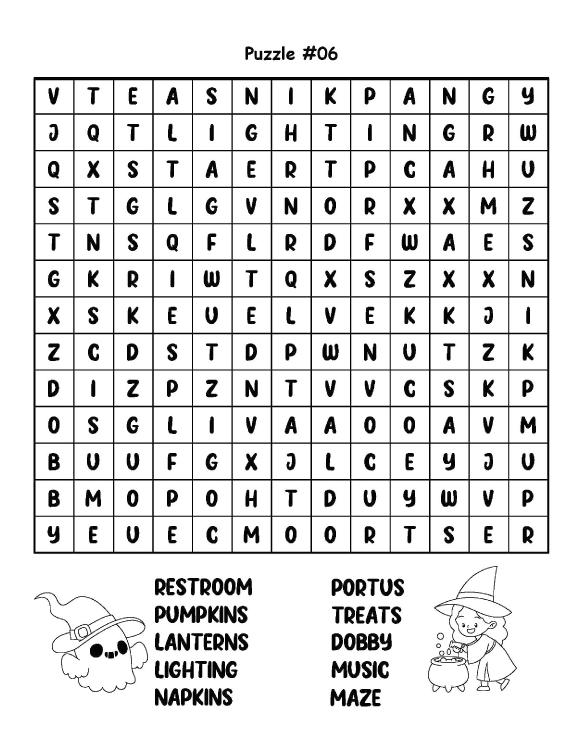 Puzzle #06

| V | T | E | A | S | N | I | K | P | A | N | G | Y |
|---|---|---|---|---|---|---|---|---|---|---|---|---|
| J | Q | T | L | I | G | H | T | I | N | G | R | W |
| Q | X | S | T | A | E | R | T | P | C | A | H | U |
| S | T | G | L | G | V | N | O | R | X | X | M | Z |
| T | N | S | Q | F | L | R | D | F | W | A | E | S |
| G | K | R | I | W | T | Q | X | S | Z | X | X | N |
| X | S | K | E | U | E | L | V | E | K | K | J | I |
| Z | C | D | S | T | D | P | W | N | U | T | Z | K |
| D | I | Z | P | Z | N | T | V | V | C | S | K | P |
| O | S | G | L | I | V | A | A | O | O | A | V | M |
| B | U | U | F | G | X | J | L | C | E | Y | J | U |
| B | M | O | P | O | H | T | D | U | Y | W | V | P |
| Y | E | U | E | C | M | O | O | R | T | S | E | R |

RESTROOM
PUMPKINS
LANTERNS
LIGHTING
NAPKINS

PORTUS
TREATS
DOBBY
MUSIC
MAZE